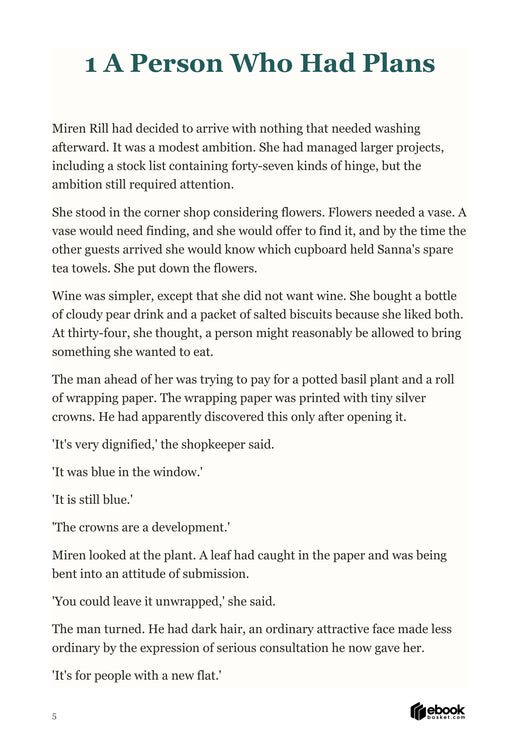 1 A Person Who Had Plans

Miren Rill had decided to arrive with nothing that needed washing afterward. It was a modest ambition. She had managed larger projects, including a stock list containing forty-seven kinds of hinge, but the ambition still required attention.

She stood in the corner shop considering flowers. Flowers needed a vase. A vase would need finding, and she would offer to find it, and by the time the other guests arrived she would know which cupboard held Sanna's spare tea towels. She put down the flowers.

Wine was simpler, except that she did not want wine. She bought a bottle of cloudy pear drink and a packet of salted biscuits because she liked both. At thirty-four, she thought, a person might reasonably be allowed to bring something she wanted to eat.

The man ahead of her was trying to pay for a potted basil plant and a roll of wrapping paper. The wrapping paper was printed with tiny silver crowns. He had apparently discovered this only after opening it.

'It's very dignified,' the shopkeeper said.

'It was blue in the window.'

'It is still blue.'

'The crowns are a development.'

Miren looked at the plant. A leaf had caught in the paper and was being bent into an attitude of submission.

'You could leave it unwrapped,' she said.

The man turned. He had dark hair, an ordinary attractive face made less ordinary by the expression of serious consultation he now gave her.

'It's for people with a new flat.'

5

ebook basket.com